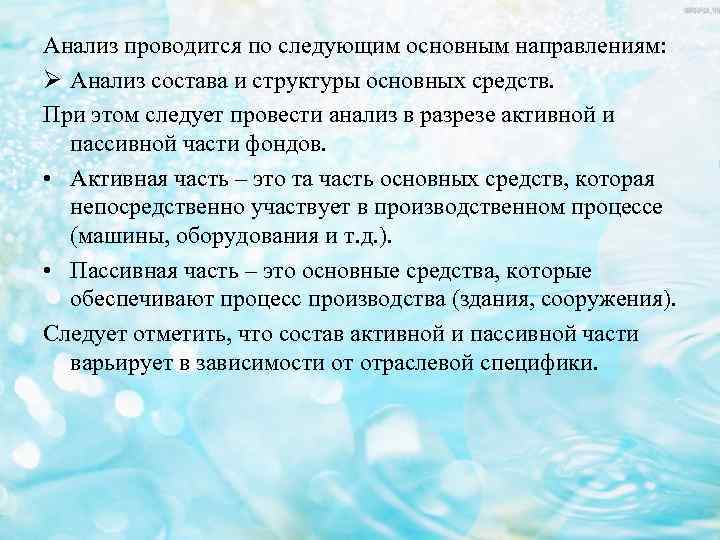 Анализ проводится по следующим основным направлениям:

➢ Анализ состава и структуры основных средств.

При этом следует провести анализ в разрезе активной и пассивной части фондов.

• Активная часть – это та часть основных средств, которая непосредственно участвует в производственном процессе (машины, оборудования и т.д.).

• Пассивная часть – это основные средства, которые обеспечивают процесс производства (здания, сооружения).

Следует отметить, что состав активной и пассивной части варьирует в зависимости от отраслевой специфики.